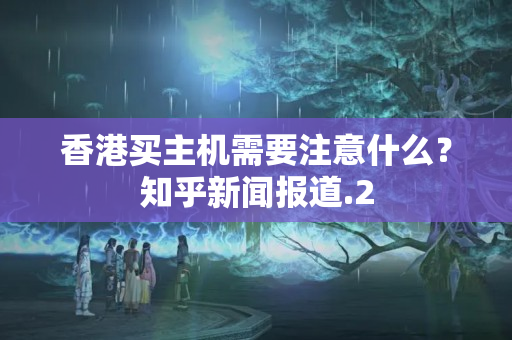 香港买主机需要注意什么？知乎新闻报道.2